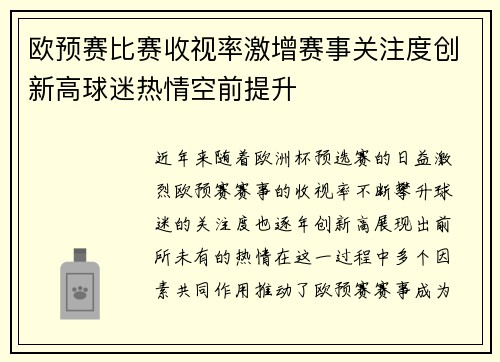 欧预赛比赛收视率激增赛事关注度创新高球迷热情空前提升

近年来随着欧洲杯预选赛的日益激烈欧预赛赛事的收视率不断攀升球迷的关注度也逐年创新高展现出前所未有的热情在这一过程中多个因素共同作用推动了欧预赛赛事成为